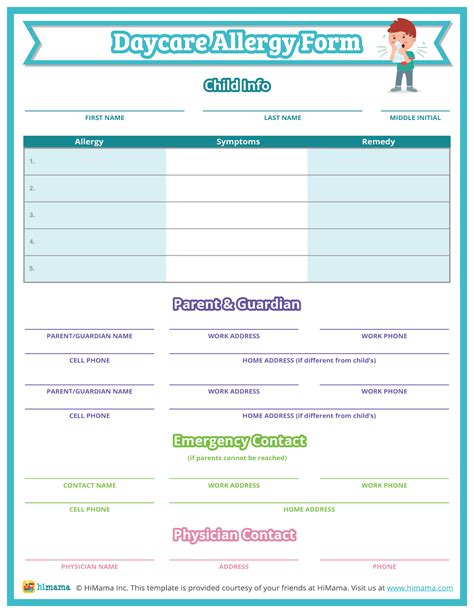 Daycare Allergy Form

Child Info

FIRST NAME LAST NAME MIDDLE INITIAL

| Allergy | Symptoms | Remedy |
|---|---|---|
| 1. | | |
| 2. | | |
| 3. | | |
| 4. | | |
| 5. | | |

Parent & Guardian

PARENT/GUARDIAN NAME WORK ADDRESS WORK PHONE

CELL PHONE HOME ADDRESS (if different from child's)

PARENT/GUARDIAN NAME WORK ADDRESS WORK PHONE

CELL PHONE HOME ADDRESS (if different from child's)

Emergency Contact

(if parents cannot be reached)

CONTACT NAME WORK ADDRESS WORK PHONE

CELL PHONE HOME ADDRESS

Physician Contact

PHYSICIAN NAME ADDRESS PHONE

himama © HiMama Inc. This template is provided courtesy of your friends at HiMama. Visit us at www.himama.com